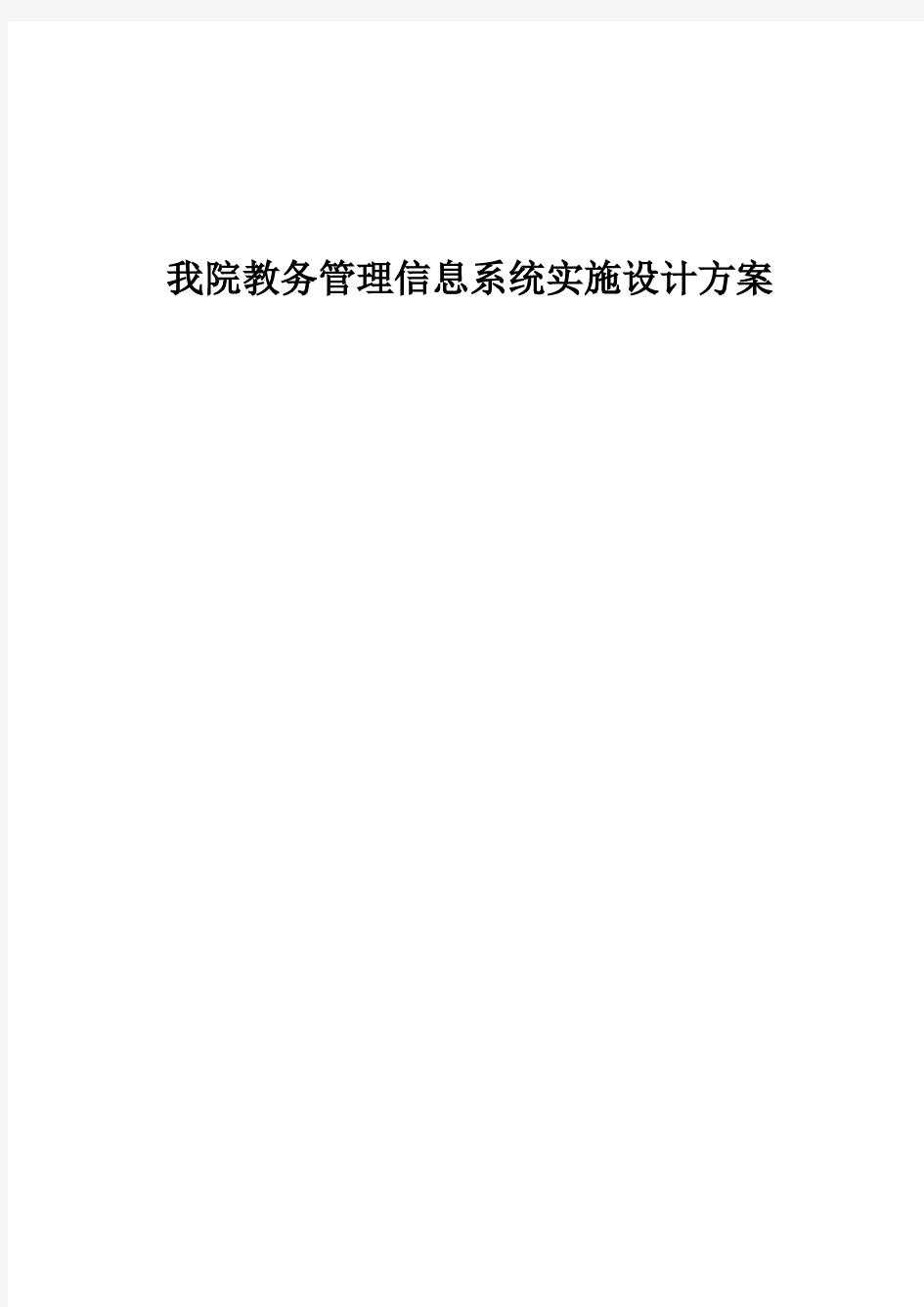 我院教务管理信息系统实施设计方案